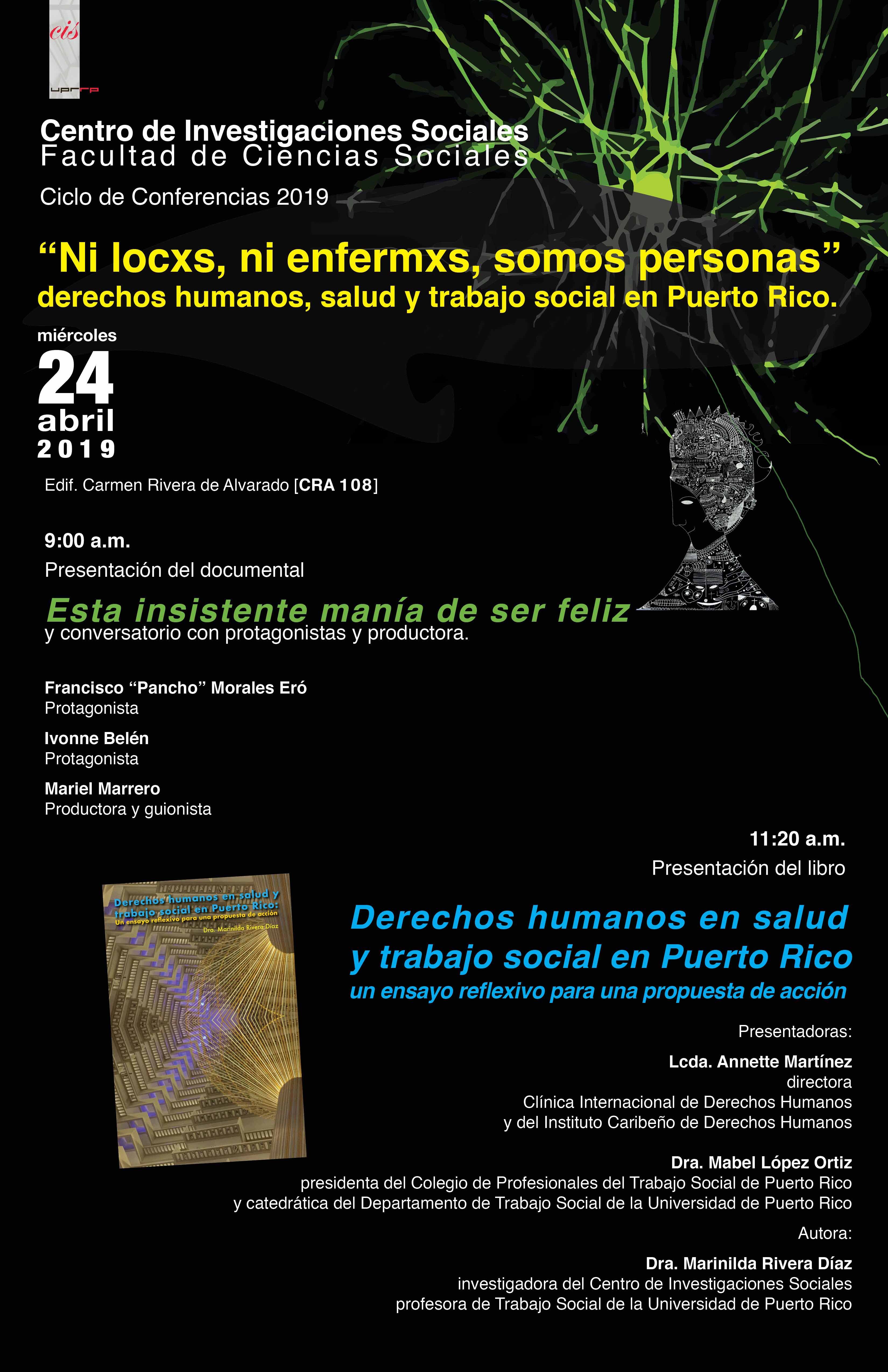 cis
uprrp

Centro de Investigaciones Sociales
Facultad de Ciencias Sociales

Ciclo de Conferencias 2019

“Ni locxs, ni enfermxs, somos personas”
derechos humanos, salud y trabajo social en Puerto Rico.

miércoles
24
abril
2019

Edif. Carmen Rivera de Alvarado [CRA 108]

9:00 a.m.
Presentación del documental

Esta insistente manía de ser feliz
y conversatorio con protagonistas y productora.

Francisco “Pancho” Morales Eró
Protagonista

Ivonne Belén
Protagonista

Mariel Marrero
Productora y guionista

11:20 a.m.
Presentación del libro

Derechos humanos en salud y trabajo social en Puerto Rico:
Un ensayo reflexivo para una propuesta de acción
Dra. Marinilda Rivera Díaz

Derechos humanos en salud y trabajo social en Puerto Rico
un ensayo reflexivo para una propuesta de acción

Presentadoras:

Lcda. Annette Martínez
directora
Clínica Internacional de Derechos Humanos
y del Instituto Caribeño de Derechos Humanos

Dra. Mabel López Ortiz
presidenta del Colegio de Profesionales del Trabajo Social de Puerto Rico
y catedrática del Departamento de Trabajo Social de la Universidad de Puerto Rico

Autora:

Dra. Marinilda Rivera Díaz
investigadora del Centro de Investigaciones Sociales
profesora de Trabajo Social de la Universidad de Puerto Rico